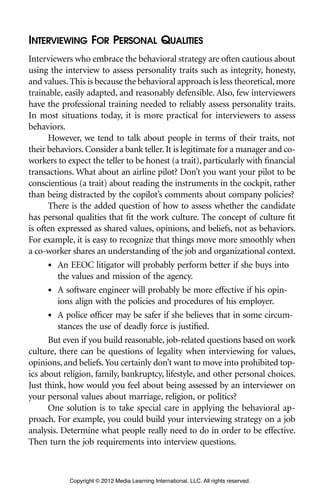 INTERVIEWING FOR PERSONAL QUALITIES

Interviewers who embrace the behavioral strategy are often cautious about using the interview to assess personality traits such as integrity, honesty, and values. This is because the behavioral approach is less theoretical, more trainable, easily adapted, and reasonably defensible. Also, few interviewers have the professional training needed to reliably assess personality traits. In most situations today, it is more practical for interviewers to assess behaviors.

However, we tend to talk about people in terms of their traits, not their behaviors. Consider a bank teller. It is legitimate for a manager and co-workers to expect the teller to be honest (a trait), particularly with financial transactions. What about an airline pilot? Don't you want your pilot to be conscientious (a trait) about reading the instruments in the cockpit, rather than being distracted by the copilot's comments about company policies?

There is the added question of how to assess whether the candidate has personal qualities that fit the work culture. The concept of culture fit is often expressed as shared values, opinions, and beliefs, not as behaviors. For example, it is easy to recognize that things move more smoothly when a co-worker shares an understanding of the job and organizational context.

• An EEOC litigator will probably perform better if she buys into the values and mission of the agency.
• A software engineer will probably be more effective if his opinions align with the policies and procedures of his employer.
• A police officer may be safer if she believes that in some circumstances the use of deadly force is justified.

But even if you build reasonable, job-related questions based on work culture, there can be questions of legality when interviewing for values, opinions, and beliefs. You certainly don't want to move into prohibited topics about religion, family, bankruptcy, lifestyle, and other personal choices. Just think, how would you feel about being assessed by an interviewer on your personal values about marriage, religion, or politics?

One solution is to take special care in applying the behavioral approach. For example, you could build your interviewing strategy on a job analysis. Determine what people really need to do in order to be effective. Then turn the job requirements into interview questions.

Copyright © 2012 Media Learning International, LLC. All rights reserved.